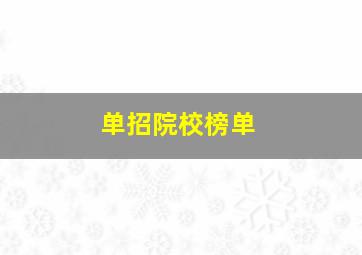 单招院校榜单